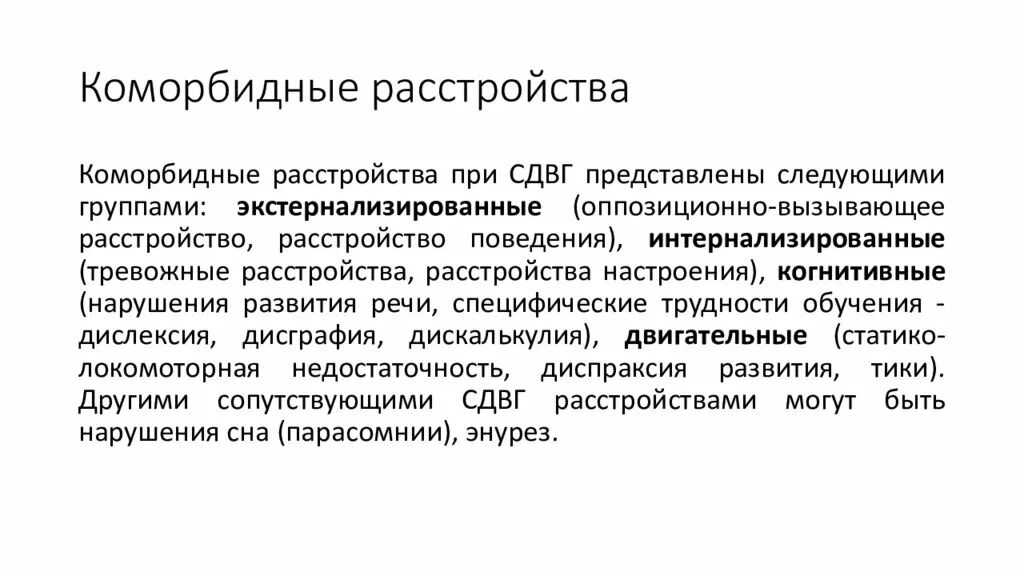 Коморбидные расстройства

Коморбидные расстройства при СДВГ представлены следующими группами: экстернализированные (оппозиционно-вызывающее расстройство, расстройство поведения), интернализированные (тревожные расстройства, расстройства настроения), когнитивные (нарушения развития речи, специфические трудности обучения - дислексия, дисграфия, дискалькулия), двигательные (статико-локомоторная недостаточность, диспраксия развития, тики). Другими сопутствующими СДВГ расстройствами могут быть нарушения сна (парасомнии), энурез.